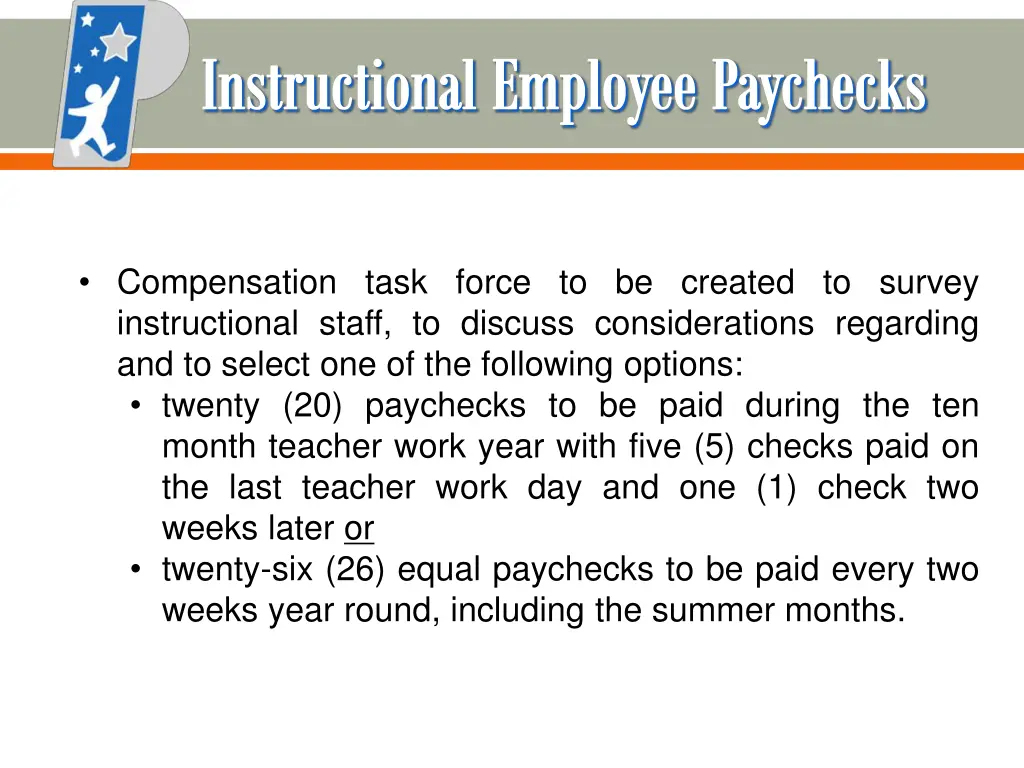 Instructional Employee Paychecks

• Compensation task force to be created to survey instructional staff, to discuss considerations regarding and to select one of the following options:
  • twenty (20) paychecks to be paid during the ten month teacher work year with five (5) checks paid on the last teacher work day and one (1) check two weeks later or
  • twenty-six (26) equal paychecks to be paid every two weeks year round, including the summer months.